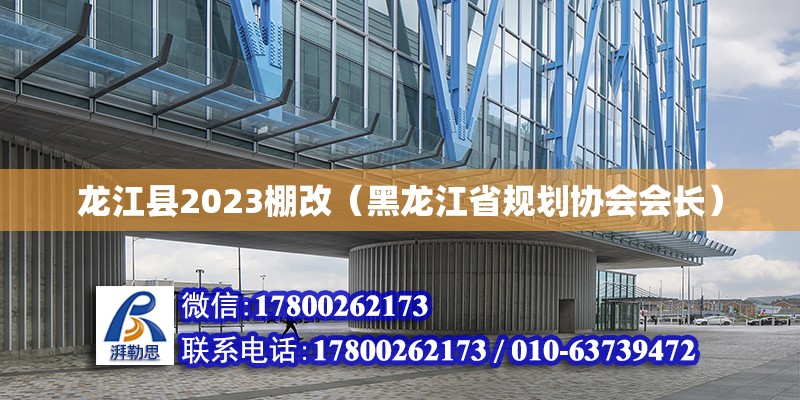 龙江县2023棚改（黑龙江省规划协会会长）

湃勒思

微信:17800262173

联系电话:17800262173 / 010-63739472